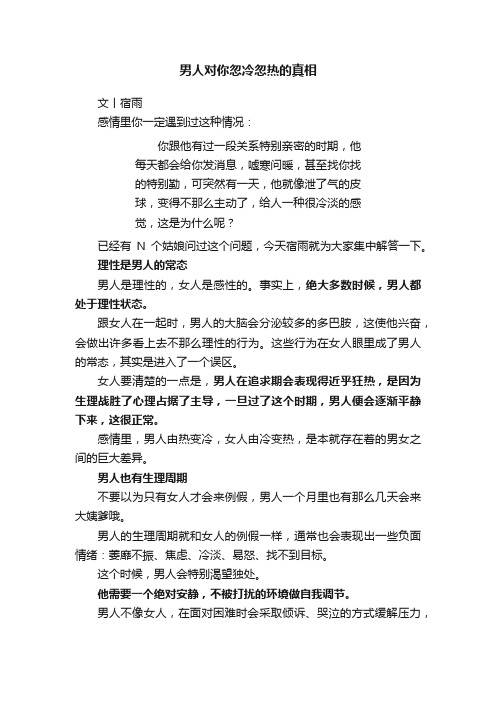 男人对你忽冷忽热的真相

文丨宿雨

感情里你一定遇到过这种情况：

你跟他有过一段关系特别亲密的时期，他每天都会给你发消息，嘘寒问暖，甚至找你找的特别勤，可突然有一天，他就像泄了气的皮球，变得不那么主动了，给人一种很冷淡的感觉，这是为什么呢？

已经有 N 个姑娘问过这个问题，今天宿雨就为大家集中解答一下。

理性是男人的常态

男人是理性的，女人是感性的。事实上，绝大多数时候，男人都处于理性状态。

跟女人在一起时，男人的大脑会分泌较多的多巴胺，这使他兴奋，会做出许多看上去不那么理性的行为。这些行为在女人眼里成了男人的常态，其实是进入了一个误区。

女人要清楚的一点是，男人在追求期会表现得近乎狂热，是因为生理战胜了心理占据了主导，一旦过了这个时期，男人便会逐渐平静下来，这很正常。

感情里，男人由热变冷，女人由冷变热，是本就存在着的男女之间的巨大差异。

男人也有生理周期

不要以为只有女人才会来例假，男人一个月里也有那么几天会来大姨爹哦。

男人的生理周期就和女人的例假一样，通常也会表现出一些负面情绪：萎靡不振、焦虑、冷淡、易怒、找不到目标。

这个时候，男人会特别渴望独处。

他需要一个绝对安静，不被打扰的环境做自我调节。

男人不像女人，在面对困难时会采取倾诉、哭泣的方式缓解压力，